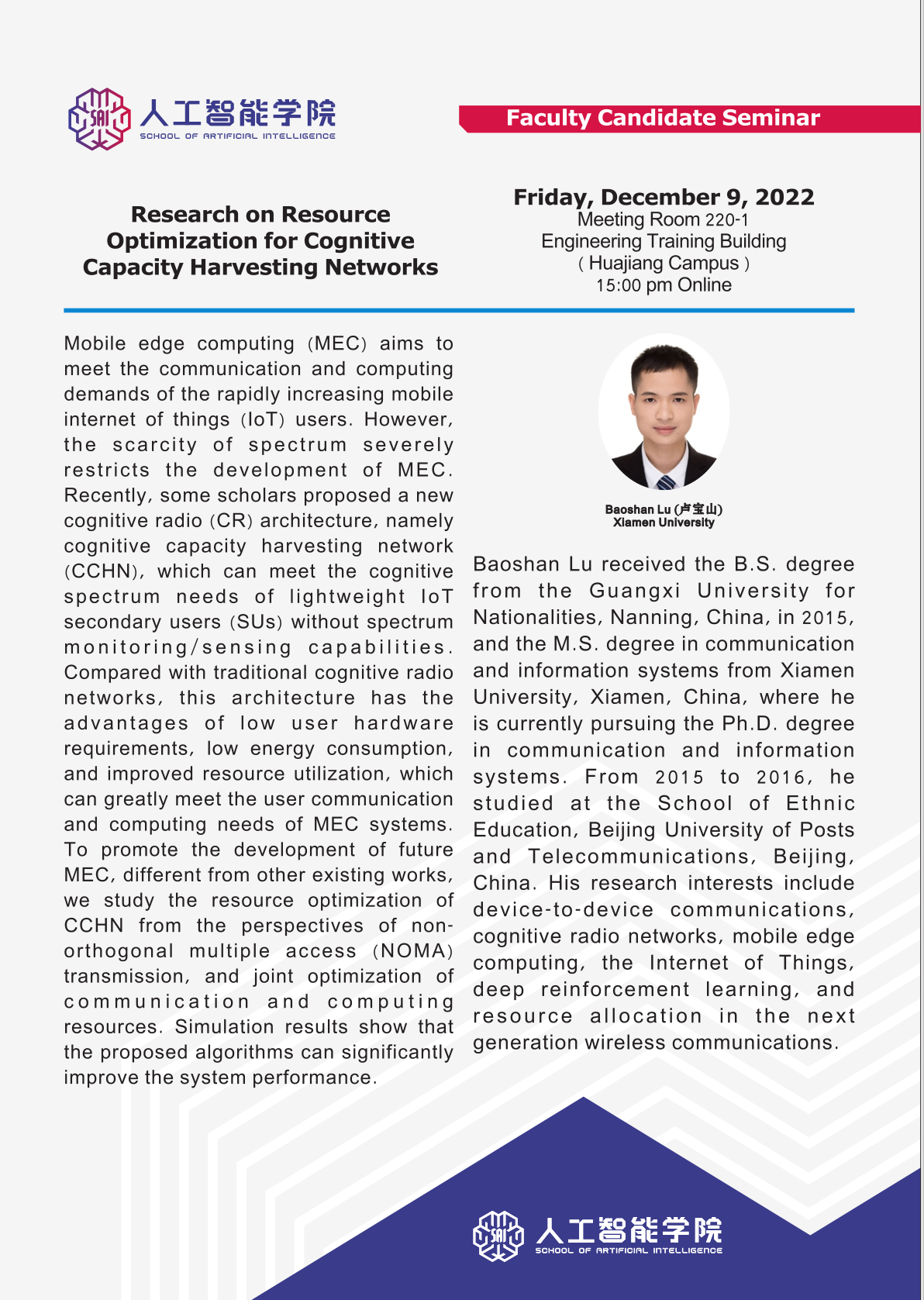 SAI 人工智能学院
SCHOOL OF ARTIFICIAL INTELLIGENCE

Faculty Candidate Seminar

Research on Resource Optimization for Cognitive Capacity Harvesting Networks

Friday, December 9, 2022
Meeting Room 220-1
Engineering Training Building
( Huajiang Campus )
15:00 pm Online

Mobile edge computing (MEC) aims to meet the communication and computing demands of the rapidly increasing mobile internet of things (IoT) users. However, the scarcity of spectrum severely restricts the development of MEC. Recently, some scholars proposed a new cognitive radio (CR) architecture, namely cognitive capacity harvesting network (CCHN), which can meet the cognitive spectrum needs of lightweight IoT secondary users (SUs) without spectrum monitoring/sensing capabilities. Compared with traditional cognitive radio networks, this architecture has the advantages of low user hardware requirements, low energy consumption, and improved resource utilization, which can greatly meet the user communication and computing needs of MEC systems. To promote the development of future MEC, different from other existing works, we study the resource optimization of CCHN from the perspectives of non-orthogonal multiple access (NOMA) transmission, and joint optimization of communication and computing resources. Simulation results show that the proposed algorithms can significantly improve the system performance.

Baoshan Lu (卢宝山)
Xiamen University

Baoshan Lu received the B.S. degree from the Guangxi University for Nationalities, Nanning, China, in 2015, and the M.S. degree in communication and information systems from Xiamen University, Xiamen, China, where he is currently pursuing the Ph.D. degree in communication and information systems. From 2015 to 2016, he studied at the School of Ethnic Education, Beijing University of Posts and Telecommunications, Beijing, China. His research interests include device-to-device communications, cognitive radio networks, mobile edge computing, the Internet of Things, deep reinforcement learning, and resource allocation in the next generation wireless communications.

SAI 人工智能学院
SCHOOL OF ARTIFICIAL INTELLIGENCE